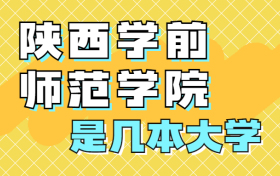 陕西学前
师范学院
是几本大学